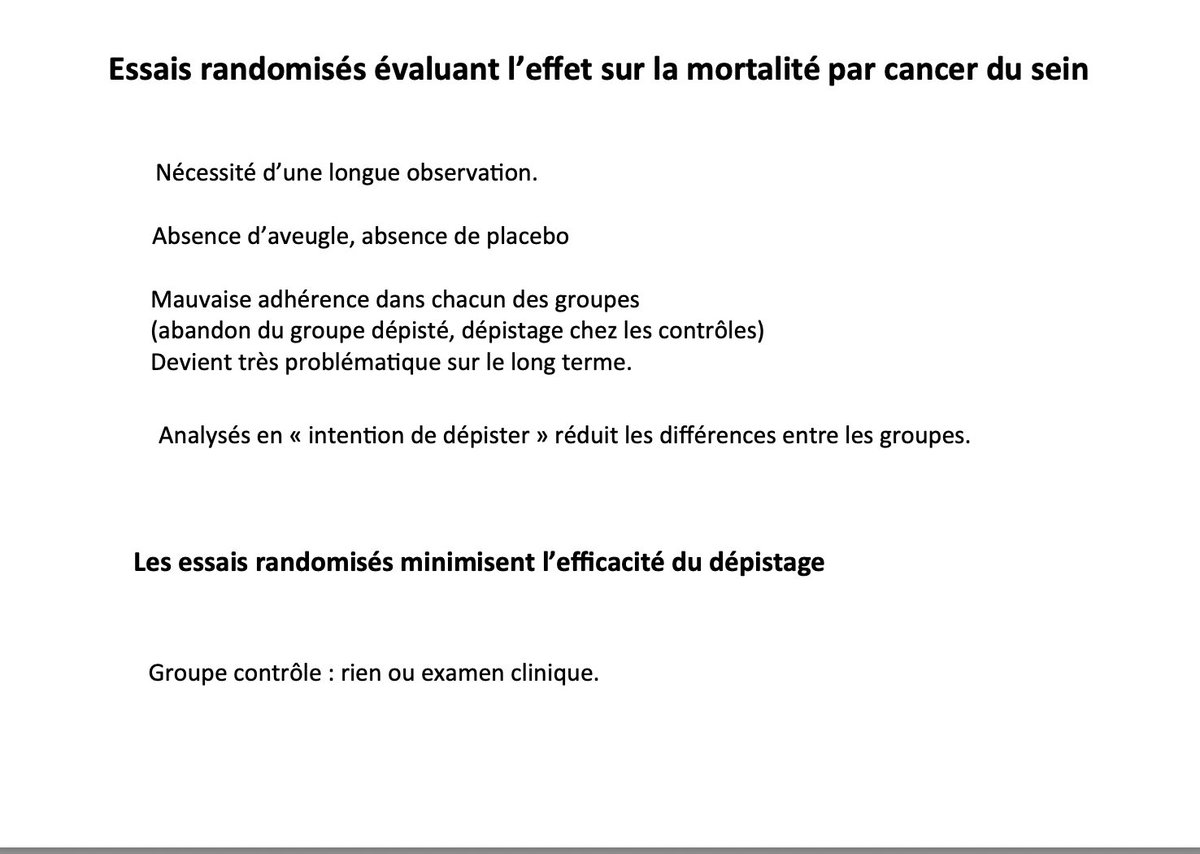 Essais randomisés évaluant l’effet sur la mortalité par cancer du sein

Nécessité d’une longue observation.

Absence d’aveugle, absence de placebo

Mauvaise adhérence dans chacun des groupes
(abandon du groupe dépisté, dépistage chez les contrôles)
Devient très problématique sur le long terme.

Analysés en « intention de dépister » réduit les différences entre les groupes.

Les essais randomisés minimisent l’efficacité du dépistage

Groupe contrôle : rien ou examen clinique.